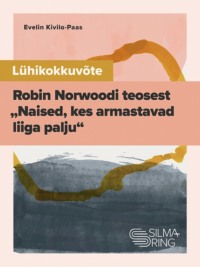 Evelin Kivilo-Paas

Lühikokkuvõte

Robin Norwoodi teosest „Naised, kes armastavad liiga palju“

SILMA RING